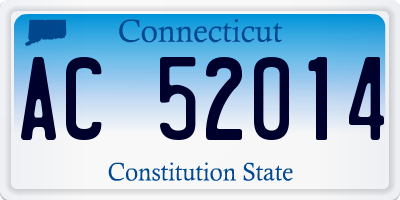 Connecticut

AC 52014

Constitution State